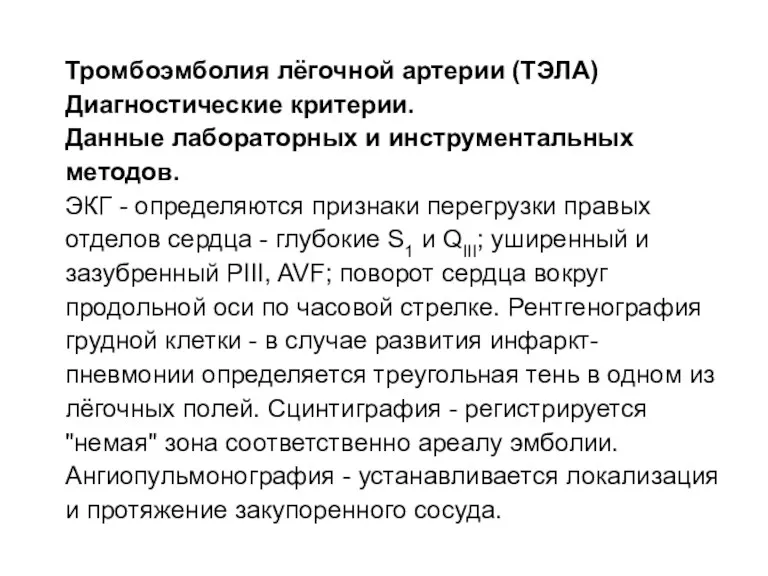 Тромбоэмболия лёгочной артерии (ТЭЛА)
Диагностические критерии.
Данные лабораторных и инструментальных методов.
ЭКГ - определяются признаки перегрузки правых отделов сердца - глубокие $S_1$ и $Q_{III}$; уширенный и зазубренный PIII, AVF; поворот сердца вокруг продольной оси по часовой стрелке. Рентгенография грудной клетки - в случае развития инфаркт-пневмонии определяется треугольная тень в одном из лёгочных полей. Сцинтиграфия - регистрируется "немая" зона соответственно ареалу эмболии. Ангиопульмонография - устанавливается локализация и протяжение закупоренного сосуда.